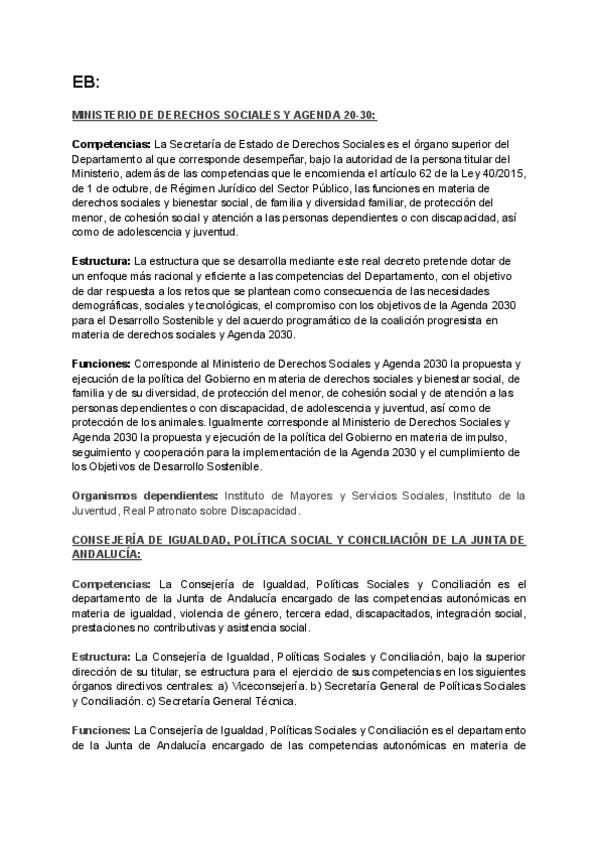 EB:

MINISTERIO DE DERECHOS SOCIALES Y AGENDA 20-30:

Competencias: La Secretaría de Estado de Derechos Sociales es el órgano superior del Departamento al que corresponde desempeñar, bajo la autoridad de la persona titular del Ministerio, además de las competencias que le encomienda el artículo 62 de la Ley 40/2015, de 1 de octubre, de Régimen Jurídico del Sector Público, las funciones en materia de derechos sociales y bienestar social, de familia y diversidad familiar, de protección del menor, de cohesión social y atención a las personas dependientes o con discapacidad, así como de adolescencia y juventud.

Estructura: La estructura que se desarrolla mediante este real decreto pretende dotar de un enfoque más racional y eficiente a las competencias del Departamento, con el objetivo de dar respuesta a los retos que se plantean como consecuencia de las necesidades demográficas, sociales y tecnológicas, el compromiso con los objetivos de la Agenda 2030 para el Desarrollo Sostenible y del acuerdo programático de la coalición progresista en materia de derechos sociales y Agenda 2030.

Funciones: Corresponde al Ministerio de Derechos Sociales y Agenda 2030 la propuesta y ejecución de la política del Gobierno en materia de derechos sociales y bienestar social, de familia y de su diversidad, de protección del menor, de cohesión social y de atención a las personas dependientes o con discapacidad, de adolescencia y juventud, así como de protección de los animales. Igualmente corresponde al Ministerio de Derechos Sociales y Agenda 2030 la propuesta y ejecución de la política del Gobierno en materia de impulso, seguimiento y cooperación para la implementación de la Agenda 2030 y el cumplimiento de los Objetivos de Desarrollo Sostenible.

Organismos dependientes: Instituto de Mayores y Servicios Sociales, Instituto de la Juventud, Real Patronato sobre Discapacidad.

CONSEJERÍA DE IGUALDAD, POLÍTICA SOCIAL Y CONCILIACIÓN DE LA JUNTA DE ANDALUCÍA:

Competencias: La Consejería de Igualdad, Políticas Sociales y Conciliación es el departamento de la Junta de Andalucía encargado de las competencias autonómicas en materia de igualdad, violencia de género, tercera edad, discapacitados, integración social, prestaciones no contributivas y asistencia social.

Estructura: La Consejería de Igualdad, Políticas Sociales y Conciliación, bajo la superior dirección de su titular, se estructura para el ejercicio de sus competencias en los siguientes órganos directivos centrales: a) Viceconsejería. b) Secretaría General de Políticas Sociales y Conciliación. c) Secretaría General Técnica.

Funciones: La Consejería de Igualdad, Políticas Sociales y Conciliación es el departamento de la Junta de Andalucía encargado de las competencias autonómicas en materia de